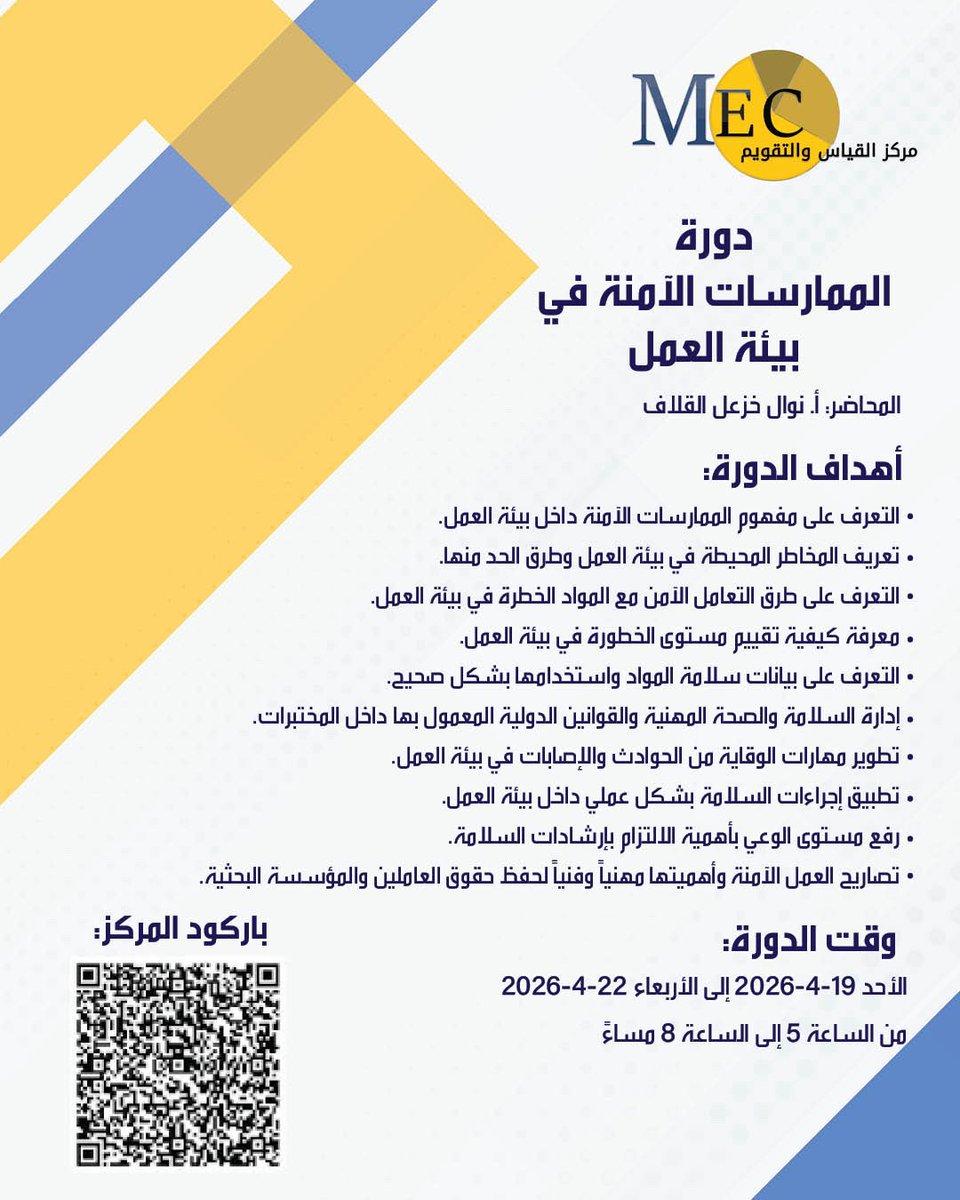 MEC
مركز القياس والتقويم

دورة
الممارسات الآمنة في
بيئة العمل

المحاضر: أ. نوال خزعل القلاف

أهداف الدورة:

• التعرف على مفهوم الممارسات الآمنة داخل بيئة العمل.
• تعريف المخاطر المحيطة في بيئة العمل وطرق الحد منها.
• التعرف على طرق التعامل الآمن مع المواد الخطرة في بيئة العمل.
• معرفة كيفية تقييم مستوى الخطورة في بيئة العمل.
• التعرف على بيانات سلامة المواد واستخدامها بشكل صحيح.
• إدارة السلامة والصحة المهنية والقوانين الدولية المعمول بها داخل المختبرات.
• تطوير مهارات الوقاية من الحوادث والإصابات في بيئة العمل.
• تطبيق إجراءات السلامة بشكل عملي داخل بيئة العمل.
• رفع مستوى الوعي بأهمية الالتزام بإرشادات السلامة.
• تصاريح العمل الآمنة وأهميتها مهنياً وفنياً لحفظ حقوق العاملين والمؤسسة البحثية.

وقت الدورة:
الأحد 19-4-2026 إلى الأربعاء 22-4-2026
من الساعة 5 إلى الساعة 8 مساءً

باركود المركز: